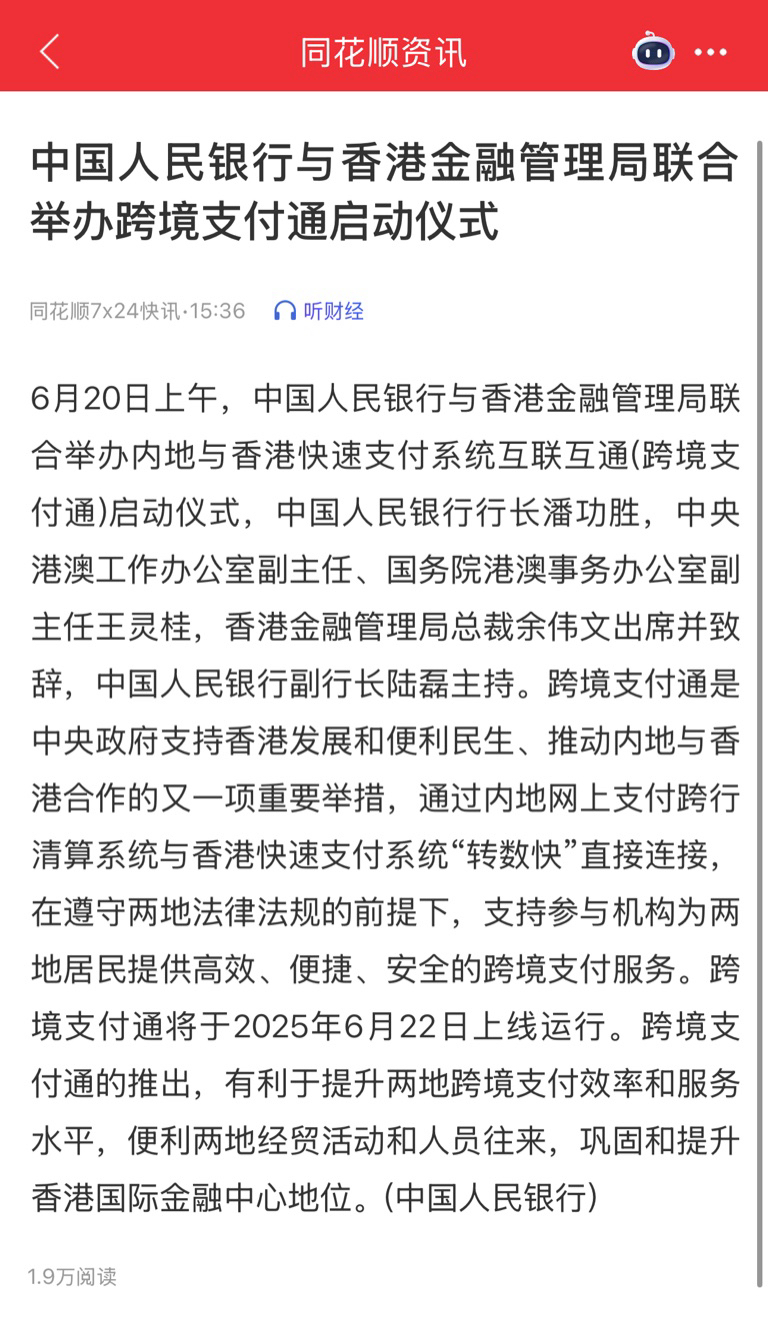 同花顺资讯

中国人民银行与香港金融管理局联合举办跨境支付通启动仪式

同花顺7x24快讯·15:36 听财经

6月20日上午，中国人民银行与香港金融管理局联合举办内地与香港快速支付系统互联互通(跨境支付通)启动仪式，中国人民银行行长潘功胜，中央港澳工作办公室副主任、国务院港澳事务办公室副主任王灵桂，香港金融管理局总裁余伟文出席并致辞，中国人民银行副行长陆磊主持。跨境支付通是中央政府支持香港发展和便利民生、推动内地与香港合作的又一项重要举措，通过内地网上支付跨行清算系统与香港快速支付系统“转数快”直接连接，在遵守两地法律法规的前提下，支持参与机构为两地居民提供高效、便捷、安全的跨境支付服务。跨境支付通将于2025年6月22日上线运行。跨境支付通的推出，有利于提升两地跨境支付效率和服务水平，便利两地经贸活动和人员往来，巩固和提升香港国际金融中心地位。(中国人民银行)

1.9万阅读